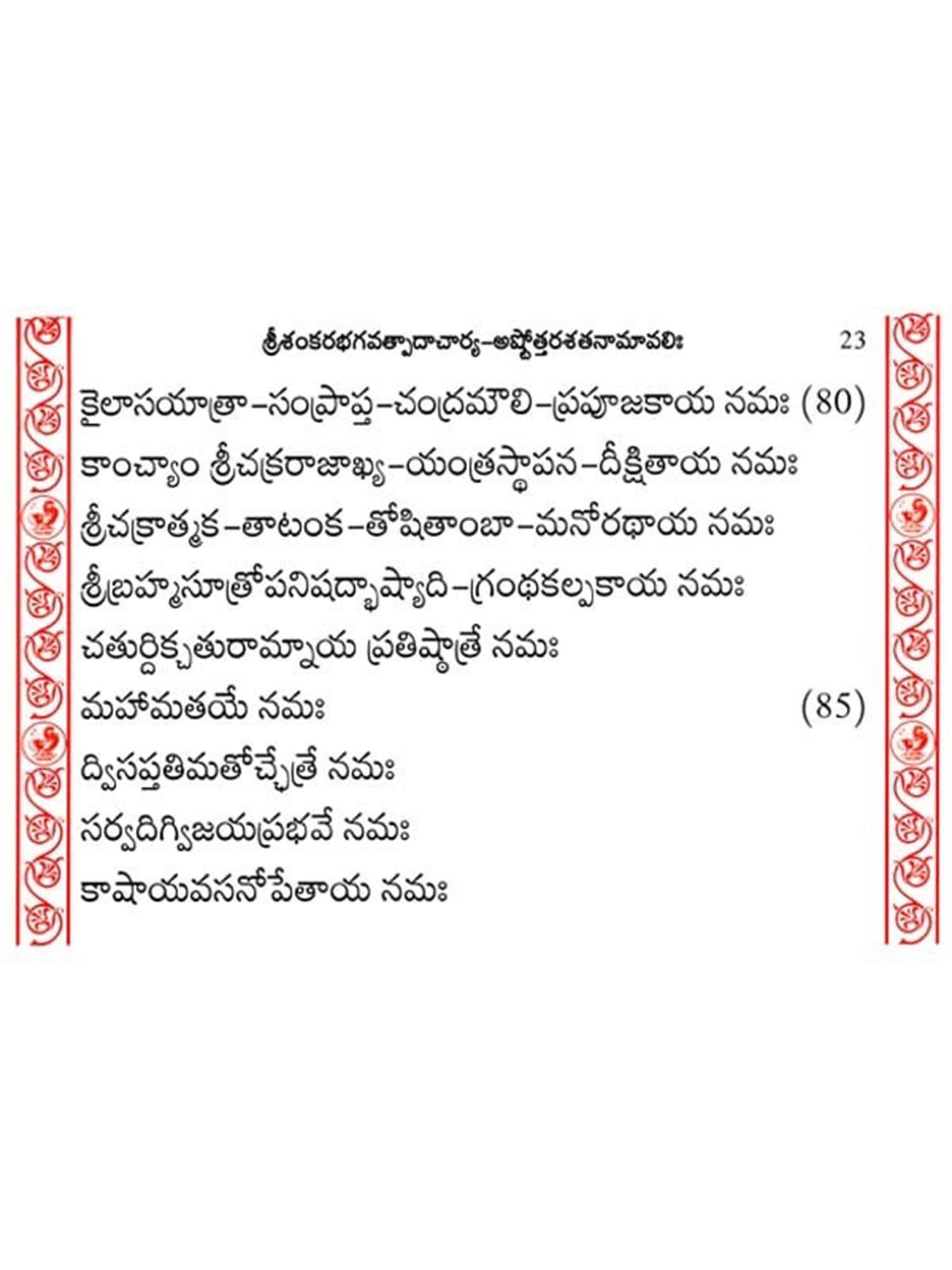 శ్రీశంకరభగవత్పాదాచార్య-అష్టోత్తరశతనామావలిః 23

కైలాసయాత్రా-సంప్రాప్త-చంద్రమౌలి-ప్రపూజకాయ నమః (80)

కాంచ్యాం శ్రీచక్రరాజాఖ్య-యంత్రస్థాపన-దీక్షితాయ నమః

శ్రీచక్రాత్మక-తాటంక-తోషితాంబా-మనోరథాయ నమః

శ్రీబ్రహ్మసూత్రోపనిషద్భాష్యాది-గ్రంథకల్పకాయ నమః

చతుర్దిక్చతురామ్నాయ ప్రతిష్ఠాత్రే నమః

మహామతయే నమః (85)

ద్విసప్తతిమతోచ్ఛేత్రే నమః

సర్వదిగ్విజయప్రభవే నమః

కాషాయవసనోపేతాయ నమః